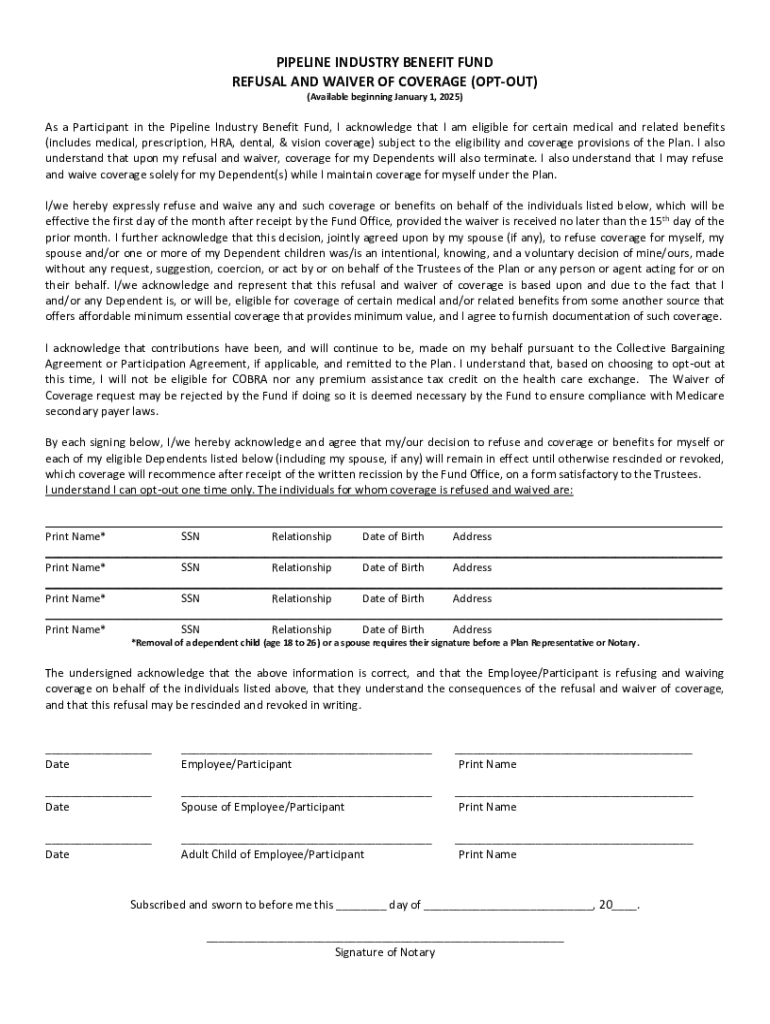 PIPELINE INDUSTRY BENEFIT FUND
REFUSAL AND WAIVER OF COVERAGE (OPT-OUT)
(Available beginning January 1, 2025)

As a Participant in the Pipeline Industry Benefit Fund, I acknowledge that I am eligible for certain medical and related benefits (includes medical, prescription, HRA, dental, & vision coverage) subject to the eligibility and coverage provisions of the Plan. I also understand that upon my refusal and waiver, coverage for my Dependents will also terminate. I also understand that I may refuse and waive coverage solely for my Dependent(s) while I maintain coverage for myself under the Plan.

I/we hereby expressly refuse and waive any and such coverage or benefits on behalf of the individuals listed below, which will be effective the first day of the month after receipt by the Fund Office, provided the waiver is received no later than the $15^{th}$ day of the prior month. I further acknowledge that this decision, jointly agreed upon by my spouse (if any), to refuse coverage for myself, my spouse and/or one or more of my Dependent children was/is an intentional, knowing, and a voluntary decision of mine/ours, made without any request, suggestion, coercion, or act by or on behalf of the Trustees of the Plan or any person or agent acting for or on their behalf. I/we acknowledge and represent that this refusal and waiver of coverage is based upon and due to the fact that I and/or any Dependent is, or will be, eligible for coverage of certain medical and/or related benefits from some another source that offers affordable minimum essential coverage that provides minimum value, and I agree to furnish documentation of such coverage.

I acknowledge that contributions have been, and will continue to be, made on my behalf pursuant to the Collective Bargaining Agreement or Participation Agreement, if applicable, and remitted to the Plan. I understand that, based on choosing to opt-out at this time, I will not be eligible for COBRA nor any premium assistance tax credit on the health care exchange. The Waiver of Coverage request may be rejected by the Fund if doing so it is deemed necessary by the Fund to ensure compliance with Medicare secondary payer laws.

By each signing below, I/we hereby acknowledge and agree that my/our decision to refuse and coverage or benefits for myself or each of my eligible Dependents listed below (including my spouse, if any) will remain in effect until otherwise rescinded or revoked, which coverage will recommence after receipt of the written recission by the Fund Office, on a form satisfactory to the Trustees. I understand I can opt-out one time only. The individuals for whom coverage is refused and waived are:

Print Name* SSN Relationship Date of Birth Address

Print Name* SSN Relationship Date of Birth Address

Print Name* SSN Relationship Date of Birth Address

Print Name* SSN Relationship Date of Birth Address
*Removal of a dependent child (age 18 to 26) or a spouse requires their signature before a Plan Representative or Notary.

The undersigned acknowledge that the above information is correct, and that the Employee/Participant is refusing and waiving coverage on behalf of the individuals listed above, that they understand the consequences of the refusal and waiver of coverage, and that this refusal may be rescinded and revoked in writing.

Date Employee/Participant Print Name

Date Spouse of Employee/Participant Print Name

Date Adult Child of Employee/Participant Print Name

Subscribed and sworn to before me this ________ day of ___________________________, 20____.

Signature of Notary